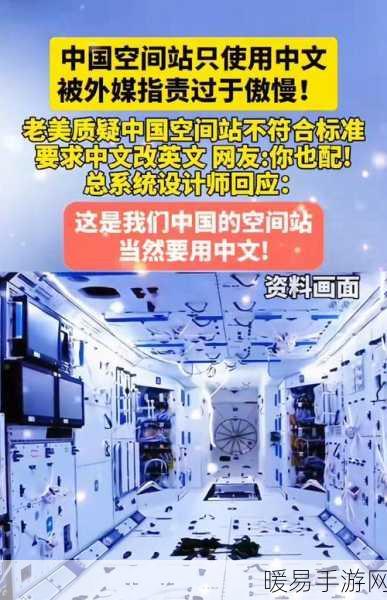 中国空间站只使用中文
被外媒指责过于傲慢！

老美质疑中国空间站不符合标准
要求中文改英文 网友:你也配!
总系统设计师回应：

这是我们中国的空间站
当然要用中文!

资料画面

暖易手游网